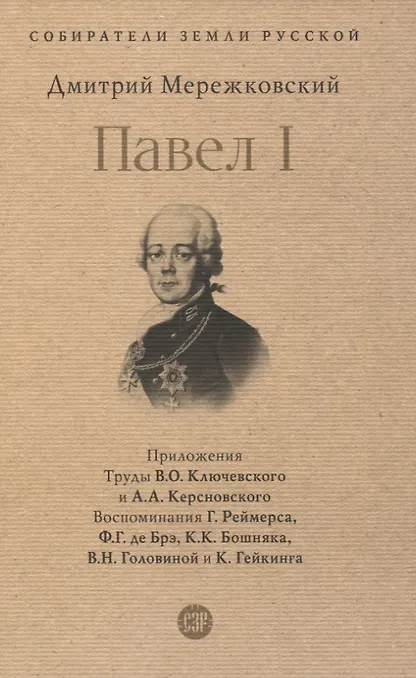 СОБИРАТЕЛИ ЗЕМЛИ РУССКОЙ

Дмитрий Мережковский

Павел I

Приложения
Труды В.О. Ключевского
и А.А. Керсновского
Воспоминания Г. Реймерса,
Ф.Г. де Брэ, К.К. Бошняка,
В.Н. Головиной и К. Гейкинга

СЗР